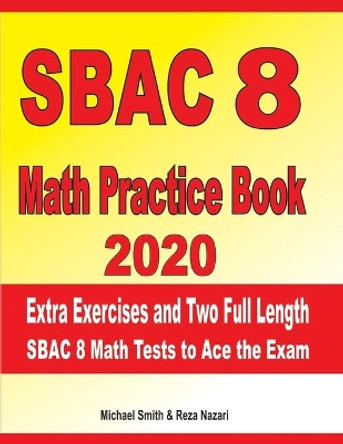 SBAC 8

Math Practice Book 2020

Extra Exercises and Two Full Length SBAC 8 Math Tests to Ace the Exam

Michael Smith & Reza Nazari